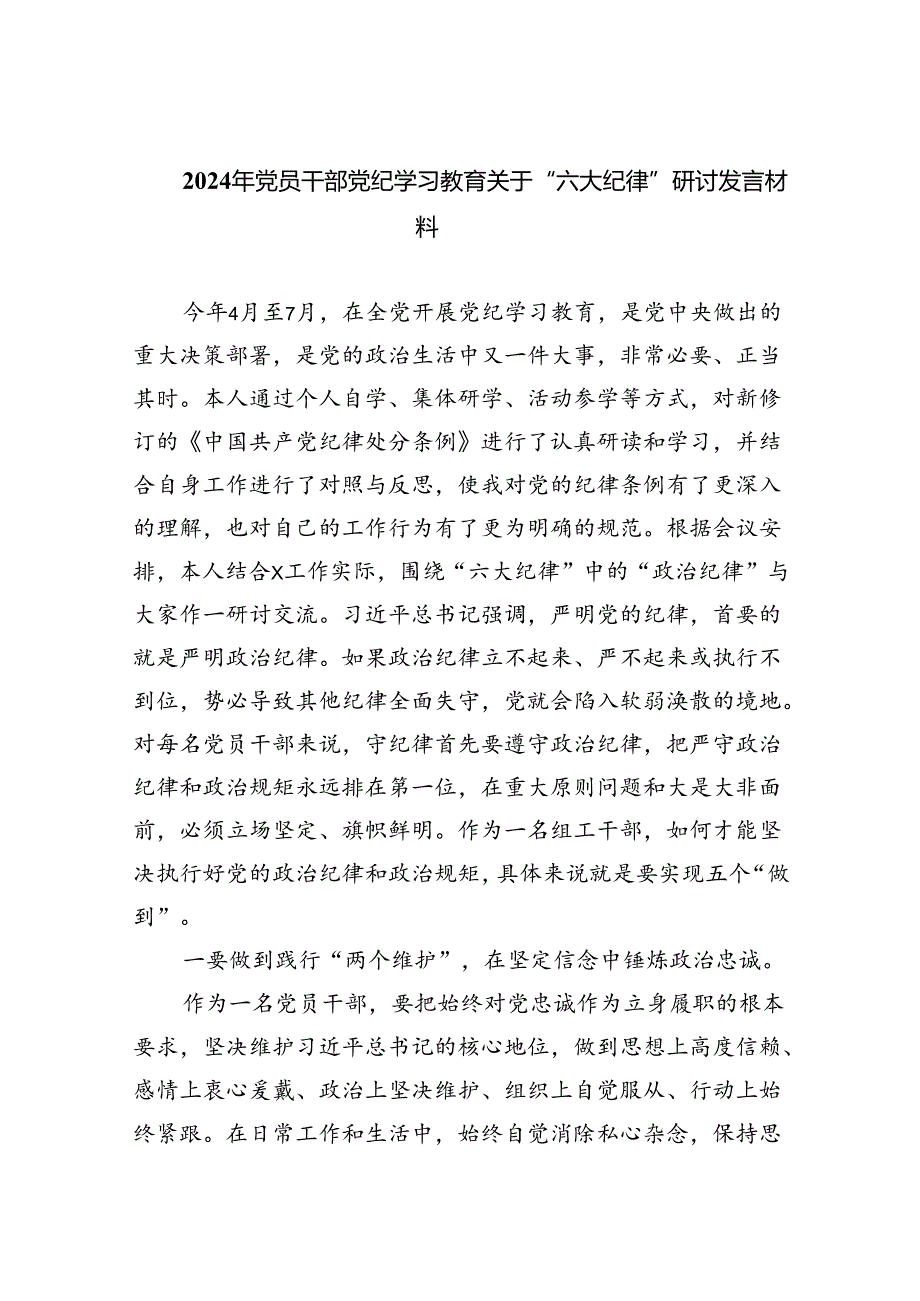 2024年党员干部党纪学习教育关于“六大纪律”研讨发言材料

今年4月至7月，在全党开展党纪学习教育，是党中央做出的重大决策部署，是党的政治生活中又一件大事，非常必要、正当其时。本人通过个人自学、集体研学、活动参学等方式，对新修订的《中国共产党纪律处分条例》进行了认真研读和学习，并结合自身工作进行了对照与反思，使我对党的纪律条例有了更深入的理解，也对自己的工作行为有了更为明确的规范。根据会议安排，本人结合X工作实际，围绕“六大纪律”中的“政治纪律”与大家作一研讨交流。习近平总书记强调，严明党的纪律，首要的就是严明政治纪律。如果政治纪律立不起来、严不起来或执行不到位，势必导致其他纪律全面失守，党就会陷入软弱涣散的境地。对每名党员干部来说，守纪律首先要遵守政治纪律，把严守政治纪律和政治规矩永远排在第一位，在重大原则问题和大是大非面前，必须立场坚定、旗帜鲜明。作为一名组工干部，如何才能坚决执行好党的政治纪律和政治规矩，具体来说就是要实现五个“做到”。

一要做到践行“两个维护”，在坚定信念中锤炼政治忠诚。

作为一名党员干部，要把始终对党忠诚作为立身履职的根本要求，坚决维护习近平总书记的核心地位，做到思想上高度信赖、感情上衷心爱戴、政治上坚决维护、组织上自觉服从、行动上始终紧跟。在日常工作和生活中，始终自觉消除私心杂念，保持思